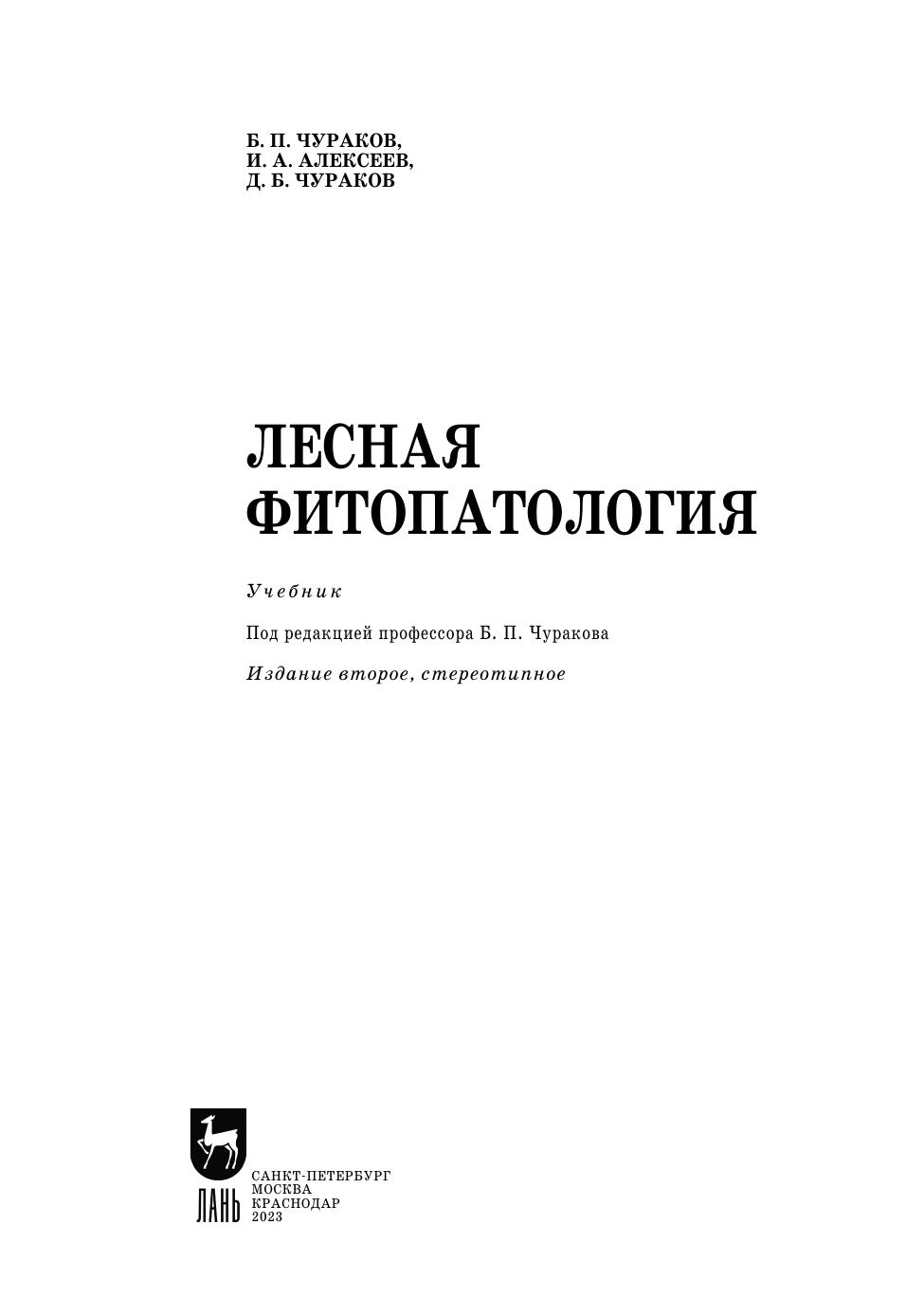 Б. П. ЧУРАКОВ,
И. А. АЛЕКСЕЕВ,
Д. Б. ЧУРАКОВ

ЛЕСНАЯ
ФИТОПАТОЛОГИЯ

Учебник

Под редакцией профессора Б. П. Чуракова

Издание второе, стереотипное

ЛАНЬ

САНКТ-ПЕТЕРБУРГ
МОСКВА
КРАСНОДАР
2023